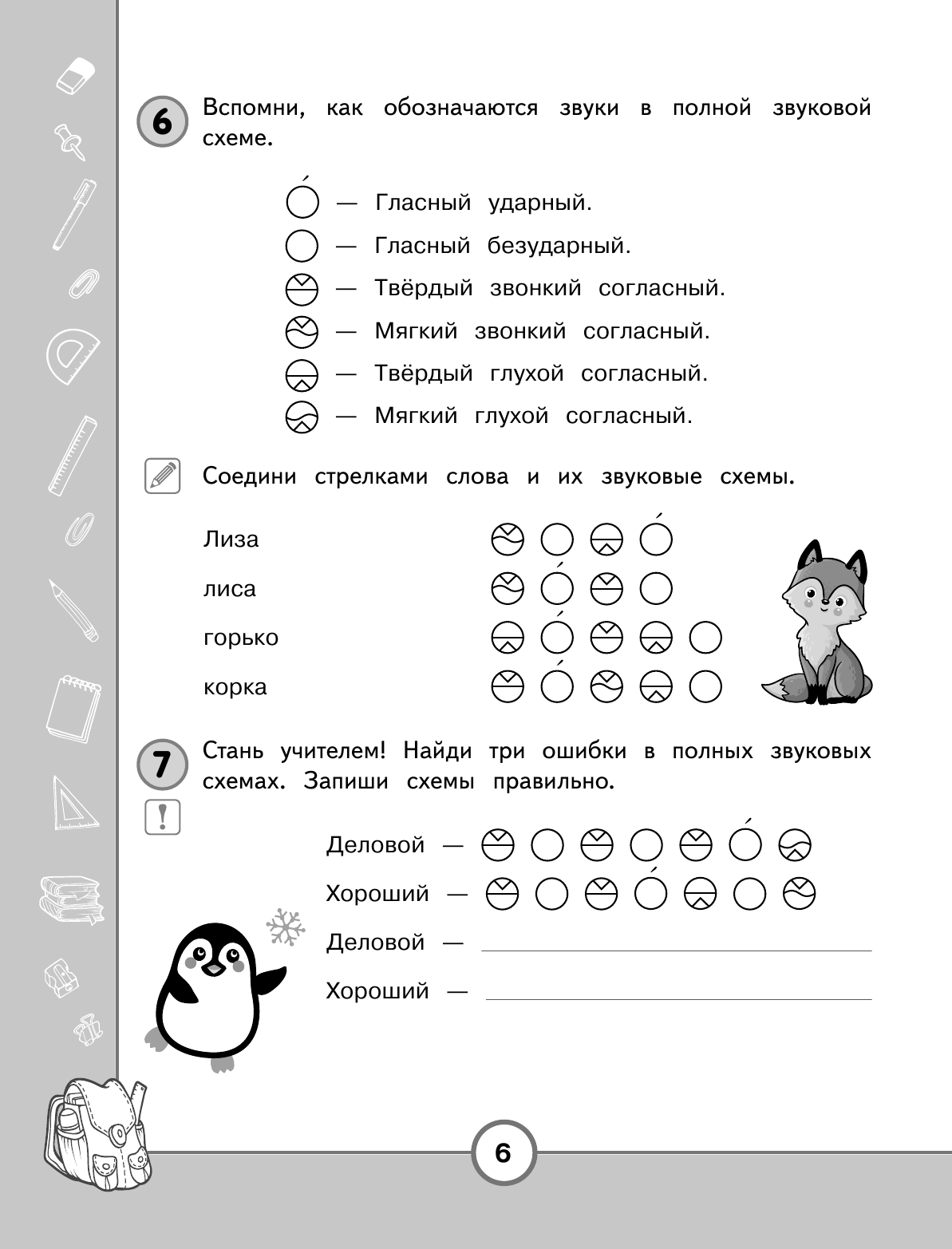 6 Вспомни, как обозначаются звуки в полной звуковой схеме.

— Гласный ударный.
— Гласный безударный.
— Твёрдый звонкий согласный.
— Мягкий звонкий согласный.
— Твёрдый глухой согласный.
— Мягкий глухой согласный.

Соедини стрелками слова и их звуковые схемы.

Лиза
лиса
горько
корка

7 Стань учителем! Найди три ошибки в полных звуковых схемах. Запиши схемы правильно.

!

Деловой —
Хороший —
Деловой —
Хороший —

6